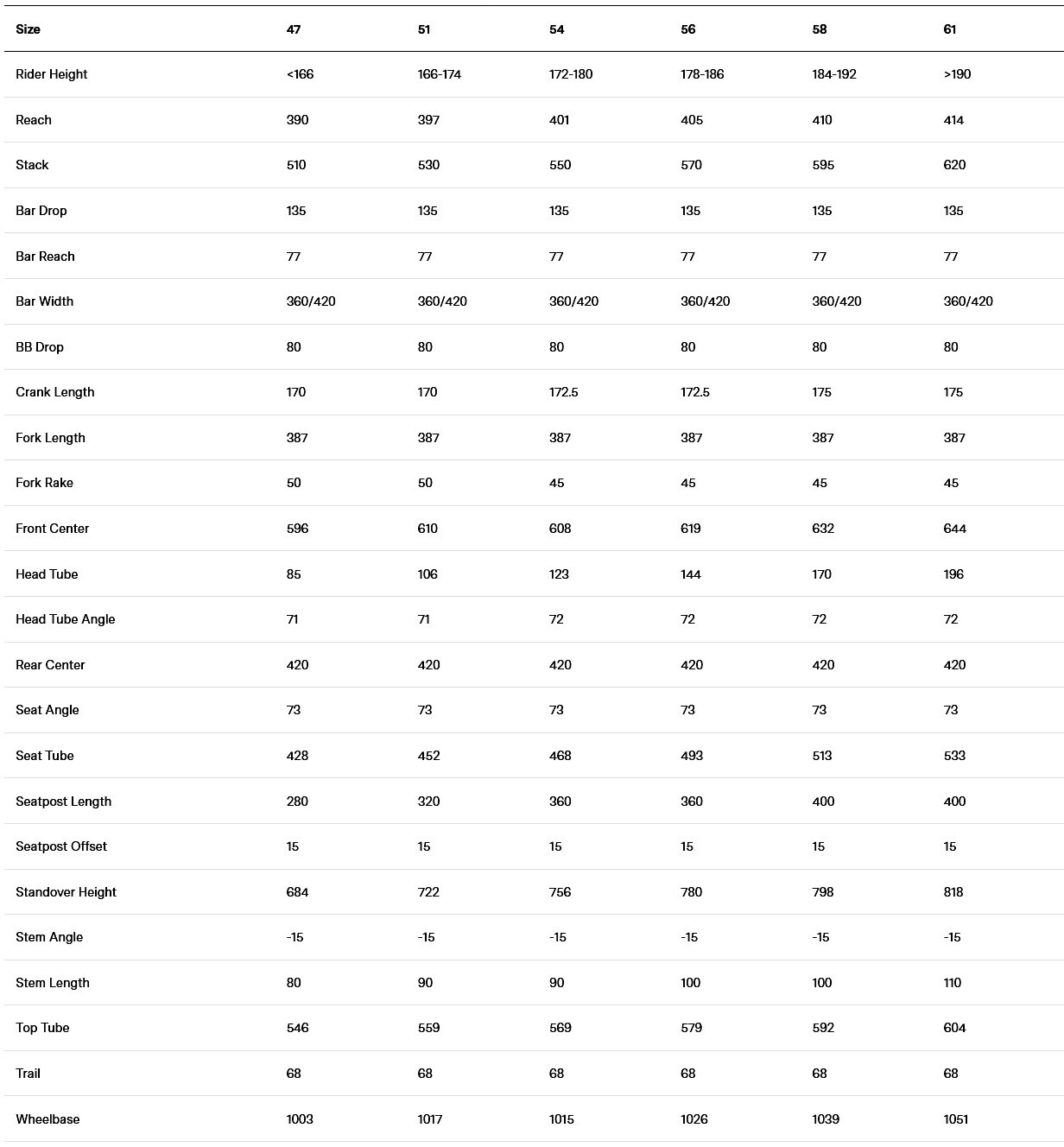 | Size | 47 | 51 | 54 | 56 | 58 | 61 |
|---|---|---|---|---|---|---|
| Rider Height | <166 | 166-174 | 172-180 | 178-186 | 184-192 | >190 |
| Reach | 390 | 397 | 401 | 405 | 410 | 414 |
| Stack | 510 | 530 | 550 | 570 | 595 | 620 |
| Bar Drop | 135 | 135 | 135 | 135 | 135 | 135 |
| Bar Reach | 77 | 77 | 77 | 77 | 77 | 77 |
| Bar Width | 360/420 | 360/420 | 360/420 | 360/420 | 360/420 | 360/420 |
| BB Drop | 80 | 80 | 80 | 80 | 80 | 80 |
| Crank Length | 170 | 170 | 172.5 | 172.5 | 175 | 175 |
| Fork Length | 387 | 387 | 387 | 387 | 387 | 387 |
| Fork Rake | 50 | 50 | 45 | 45 | 45 | 45 |
| Front Center | 596 | 610 | 608 | 619 | 632 | 644 |
| Head Tube | 85 | 106 | 123 | 144 | 170 | 196 |
| Head Tube Angle | 71 | 71 | 72 | 72 | 72 | 72 |
| Rear Center | 420 | 420 | 420 | 420 | 420 | 420 |
| Seat Angle | 73 | 73 | 73 | 73 | 73 | 73 |
| Seat Tube | 428 | 452 | 468 | 493 | 513 | 533 |
| Seatpost Length | 280 | 320 | 360 | 360 | 400 | 400 |
| Seatpost Offset | 15 | 15 | 15 | 15 | 15 | 15 |
| Standover Height | 684 | 722 | 756 | 780 | 798 | 818 |
| Stem Angle | -15 | -15 | -15 | -15 | -15 | -15 |
| Stem Length | 80 | 90 | 90 | 100 | 100 | 110 |
| Top Tube | 546 | 559 | 569 | 579 | 592 | 604 |
| Trail | 68 | 68 | 68 | 68 | 68 | 68 |
| Wheelbase | 1003 | 1017 | 1015 | 1026 | 1039 | 1051 |